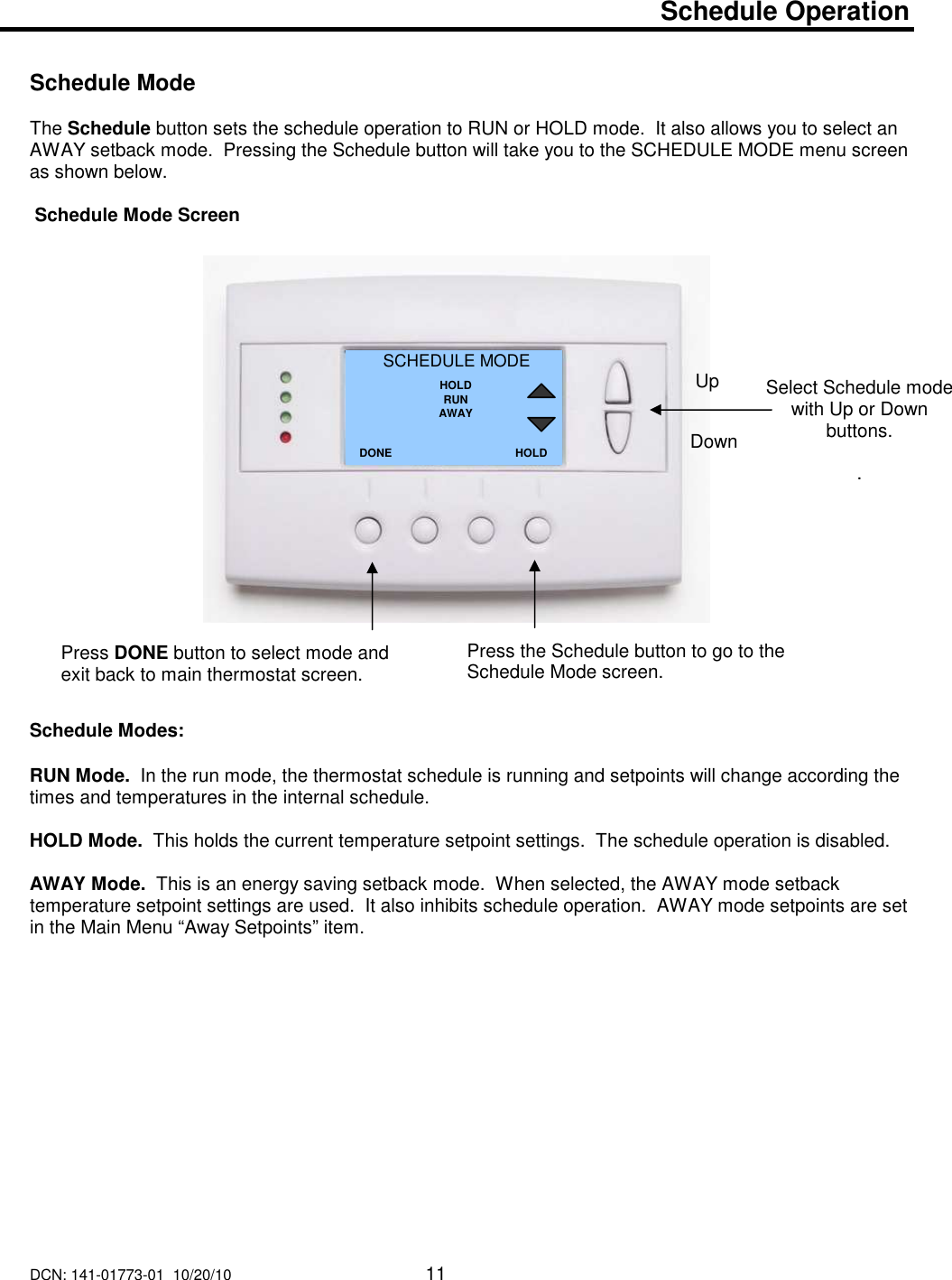 Schedule Operation

Schedule Mode

The Schedule button sets the schedule operation to RUN or HOLD mode. It also allows you to select an AWAY setback mode. Pressing the Schedule button will take you to the SCHEDULE MODE menu screen as shown below.

Schedule Mode Screen

SCHEDULE MODE
HOLD
RUN
AWAY
DONE
HOLD

Up

Down

Select Schedule mode with Up or Down buttons.

.

Press DONE button to select mode and exit back to main thermostat screen.

Press the Schedule button to go to the Schedule Mode screen.

Schedule Modes:

RUN Mode. In the run mode, the thermostat schedule is running and setpoints will change according the times and temperatures in the internal schedule.

HOLD Mode. This holds the current temperature setpoint settings. The schedule operation is disabled.

AWAY Mode. This is an energy saving setback mode. When selected, the AWAY mode setback temperature setpoint settings are used. It also inhibits schedule operation. AWAY mode setpoints are set in the Main Menu “Away Setpoints” item.

DCN: 141-01773-01 10/20/10

11